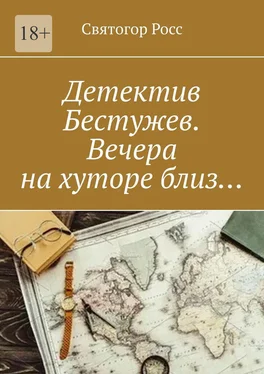 18+

Святогор Росс

Детектив Бестужев. Вечера на хуторе близ…